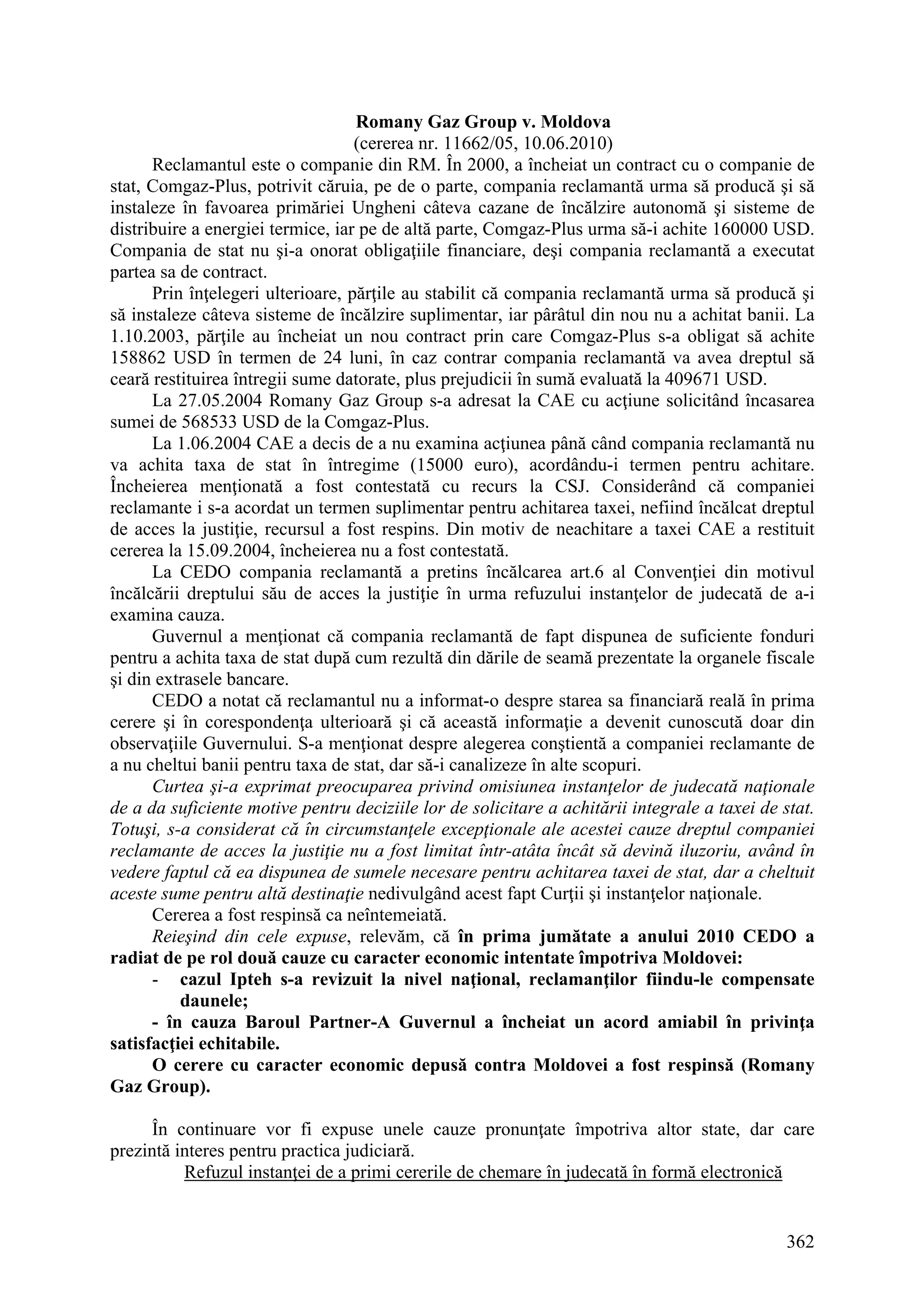 Romany Gaz Group v. Moldova
(cererea nr. 11662/05, 10.06.2010)

Reclamantul este o companie din RM. În 2000, a încheiat un contract cu o companie de stat, Comgaz-Plus, potrivit căruia, pe de o parte, compania reclamantă urma să producă şi să instaleze în favoarea primăriei Ungheni câteva cazane de încălzire autonomă şi sisteme de distribuire a energiei termice, iar pe de altă parte, Comgaz-Plus urma să-i achite 160000 USD. Compania de stat nu şi-a onorat obligaţiile financiare, deşi compania reclamantă a executat partea sa de contract.

Prin înţelegeri ulterioare, părţile au stabilit că compania reclamantă urma să producă şi să instaleze câteva sisteme de încălzire suplimentar, iar pârâtul din nou nu a achitat banii. La 1.10.2003, părţile au încheiat un nou contract prin care Comgaz-Plus s-a obligat să achite 158862 USD în termen de 24 luni, în caz contrar compania reclamantă va avea dreptul să ceară restituirea întregii sume datorate, plus prejudicii în sumă evaluată la 409671 USD.

La 27.05.2004 Romany Gaz Group s-a adresat la CAE cu acţiune solicitând încasarea sumei de 568533 USD de la Comgaz-Plus.

La 1.06.2004 CAE a decis de a nu examina acţiunea până când compania reclamantă nu va achita taxa de stat în întregime (15000 euro), acordându-i termen pentru achitare. Încheierea menţionată a fost contestată cu recurs la CSJ. Considerând că companiei reclamante i s-a acordat un termen suplimentar pentru achitarea taxei, nefiind încălcat dreptul de acces la justiţie, recursul a fost respins. Din motiv de neachitare a taxei CAE a restituit cererea la 15.09.2004, încheierea nu a fost contestată.

La CEDO compania reclamantă a pretins încălcarea art.6 al Convenţiei din motivul încălcării dreptului său de acces la justiţie în urma refuzului instanţelor de judecată de a-i examina cauza.

Guvernul a menţionat că compania reclamantă de fapt dispunea de suficiente fonduri pentru a achita taxa de stat după cum rezultă din dările de seamă prezentate la organele fiscale şi din extrasele bancare.

CEDO a notat că reclamantul nu a informat-o despre starea sa financiară reală în prima cerere şi în corespondenţa ulterioară şi că această informaţie a devenit cunoscută doar din observaţiile Guvernului. S-a menţionat despre alegerea conştientă a companiei reclamante de a nu cheltui banii pentru taxa de stat, dar să-i canalizeze în alte scopuri.

Curtea şi-a exprimat preocuparea privind omisiunea instanţelor de judecată naţionale de a da suficiente motive pentru deciziile lor de solicitare a achitării integrale a taxei de stat. Totuşi, s-a considerat că în circumstanţele excepţionale ale acestei cauze dreptul companiei reclamante de acces la justiţie nu a fost limitat într-atâta încât să devină iluzoriu, având în vedere faptul că ea dispunea de sumele necesare pentru achitarea taxei de stat, dar a cheltuit aceste sume pentru altă destinaţie nedivulgând acest fapt Curţii şi instanţelor naţionale.

Cererea a fost respinsă ca neîntemeiată.

Reieşind din cele expuse, relevăm, că în prima jumătate a anului 2010 CEDO a radiat de pe rol două cauze cu caracter economic intentate împotriva Moldovei:
- cazul Ipteh s-a revizuit la nivel naţional, reclamanţilor fiindu-le compensate daunele;
- în cauza Baroul Partner-A Guvernul a încheiat un acord amiabil în privinţa satisfacţiei echitabile.
O cerere cu caracter economic depusă contra Moldovei a fost respinsă (Romany Gaz Group).

În continuare vor fi expuse unele cauze pronunţate împotriva altor state, dar care prezintă interes pentru practica judiciară.
Refuzul instanţei de a primi cererile de chemare în judecată în formă electronică

362